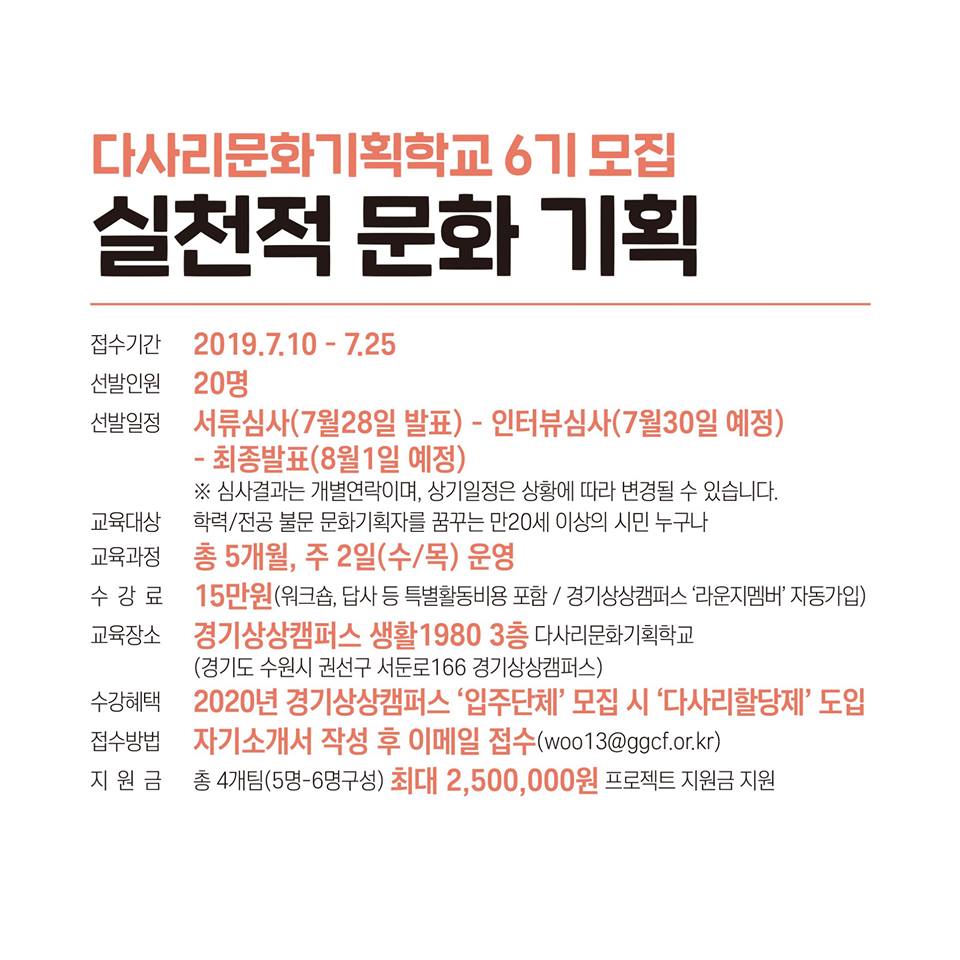 다사리문화기획학교 6기 모집
실천적 문화 기획

접수기간 2019.7.10 - 7.25
선발인원 20명
선발일정 서류심사(7월28일 발표) - 인터뷰심사(7월30일 예정) - 최종발표(8월1일 예정)
※ 심사결과는 개별연락이며, 상기일정은 상황에 따라 변경될 수 있습니다.
교육대상 학력/전공 불문 문화기획자를 꿈꾸는 만20세 이상의 시민 누구나
교육과정 총 5개월, 주 2일(수/목) 운영
수 강 료 15만원(워크숍, 답사 등 특별활동비용 포함 / 경기상상캠퍼스 '라운지멤버' 자동가입)
교육장소 경기상상캠퍼스 생활1980 3층 다사리문화기획학교
(경기도 수원시 권선구 서둔로166 경기상상캠퍼스)
수강혜택 2020년 경기상상캠퍼스 '입주단체' 모집 시 '다사리할당제' 도입
접수방법 자기소개서 작성 후 이메일 접수(woo13@ggcf.or.kr)
지 원 금 총 4개팀(5명-6명구성) 최대 2,500,000원 프로젝트 지원금 지원